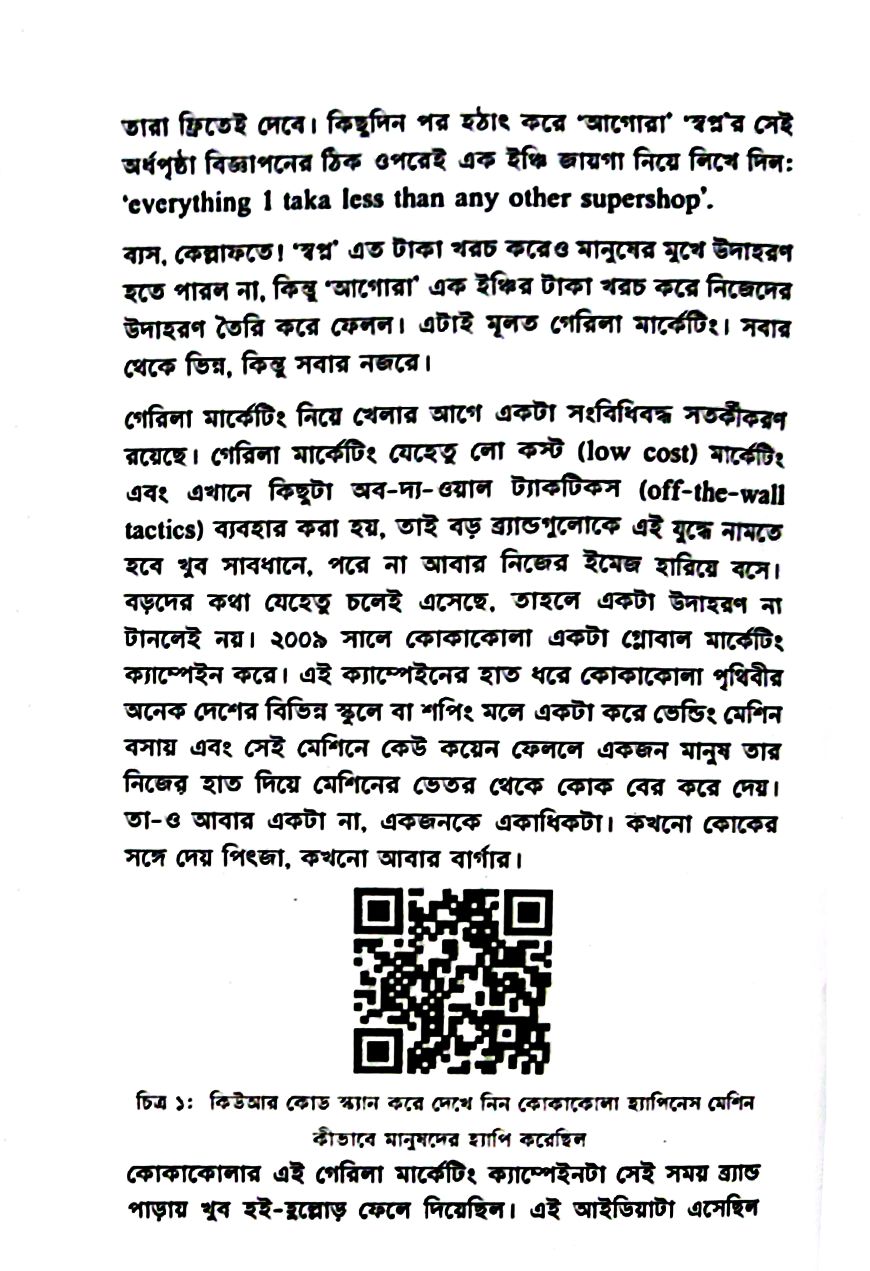 তারা ফ্রিতেই দেবে। কিছুদিন পর হঠাৎ করে 'আগোরা' 'স্বপ্ন'র সেই অর্ধপৃষ্ঠা বিজ্ঞাপনের ঠিক ওপরেই এক ইঞ্চি জায়গা নিয়ে লিখে দিল: 'everything 1 taka less than any other supershop'.

ব্যস, কেল্লাফতে। 'স্বপ্ন' এত টাকা খরচ করেও মানুষের মুখে উদাহরণ হতে পারল না, কিন্তু 'আগোরা' এক ইঞ্চির টাকা খরচ করে নিজেদের উদাহরণ তৈরি করে ফেলল। এটাই মূলত গেরিলা মার্কেটিং। সবার থেকে ভিন্ন, কিন্তু সবার নজরে।

গেরিলা মার্কেটিং নিয়ে খেলার আগে একটা সংবিধিবদ্ধ সতর্কীকরণ রয়েছে। গেরিলা মার্কেটিং যেহেতু লো কস্ট (low cost) মার্কেটিং এবং এখানে কিছুটা অব-দ্য-ওয়াল ট্যাকটিকস (off-the-wall tactics) ব্যবহার করা হয়, তাই বড় ব্র্যান্ডগুলোকে এই যুদ্ধে নামতে হবে খুব সাবধানে, পরে না আবার নিজের ইমেজ হারিয়ে বসে। বড়দের কথা যেহেতু চলেই এসেছে, তাহলে একটা উদাহরণ না টানলেই নয়। ২০০৯ সালে কোকাকোলা একটা গ্লোবাল মার্কেটিং ক্যাম্পেইন করে। এই ক্যাম্পেইনের হাত ধরে কোকাকোলা পৃথিবীর অনেক দেশের বিভিন্ন স্কুলে বা শপিং মলে একটা করে ভেন্ডিং মেশিন বসায় এবং সেই মেশিনে কেউ কয়েন ফেললে একজন মানুষ তার নিজের হাত দিয়ে মেশিনের ভেতর থেকে কোক বের করে দেয়। তা-ও আবার একটা না, একজনকে একাধিকটা। কখনো কোকের সঙ্গে দেয় পিৎজা, কখনো আবার বার্গার।

চিত্র ১: কিউআর কোড স্ক্যান করে দেখে নিন কোকাকোলা হ্যাপিনেস মেশিন কীভাবে মানুষদের হ্যাপি করেছিল

কোকাকোলার এই গেরিলা মার্কেটিং ক্যাম্পেইনটা সেই সময় ব্র্যান্ড পাড়ায় খুব হই-হুল্লোড় ফেলে দিয়েছিল। এই আইডিয়াটা এসেছিল